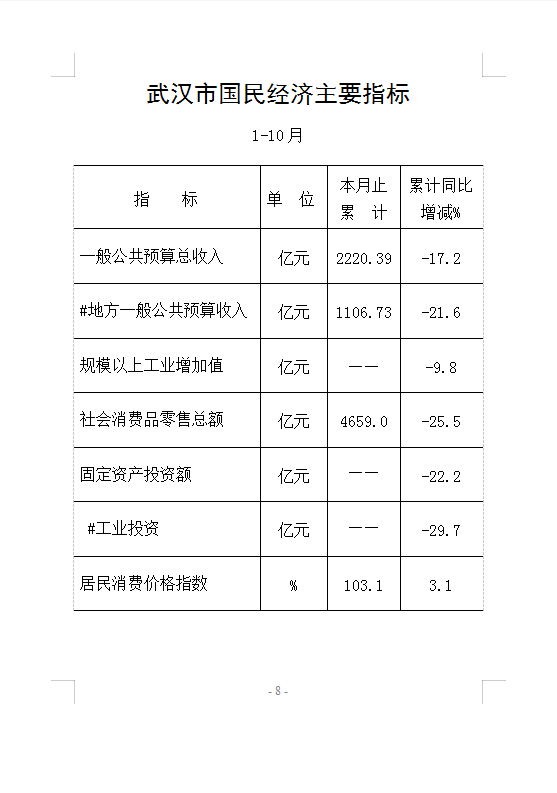 武汉市国民经济主要指标

1-10月

| 指　　标 | 单　位 | 本月止累　计 | 累计同比增减% |
|---|---|---|---|
| 一般公共预算总收入 | 亿元 | 2220.39 | -17.2 |
| #地方一般公共预算收入 | 亿元 | 1106.73 | -21.6 |
| 规模以上工业增加值 | 亿元 | —— | -9.8 |
| 社会消费品零售总额 | 亿元 | 4659.0 | -25.5 |
| 固定资产投资额 | 亿元 | —— | -22.2 |
| #工业投资 | 亿元 | —— | -29.7 |
| 居民消费价格指数 | % | 103.1 | 3.1 |

- 8 -